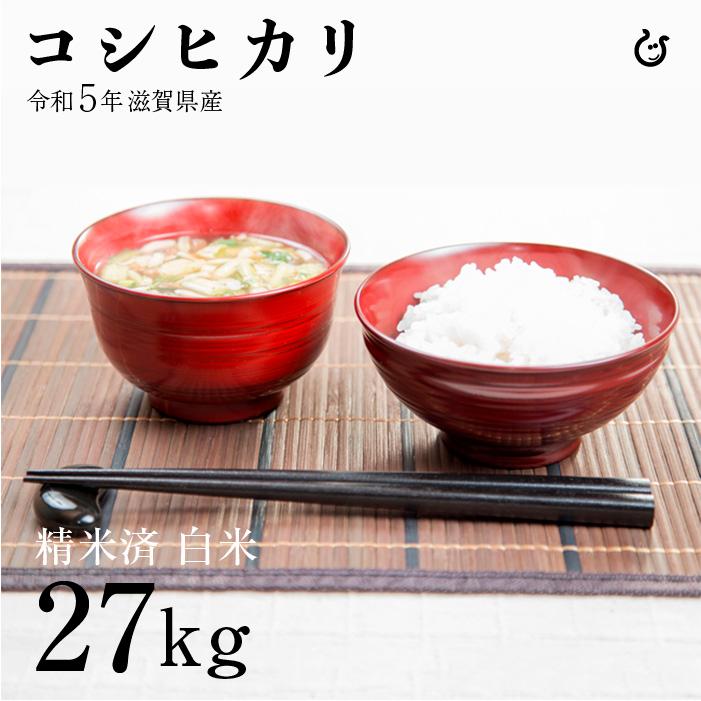 コシヒカリ

令和5年 滋賀県産

精米済 白米

27kg